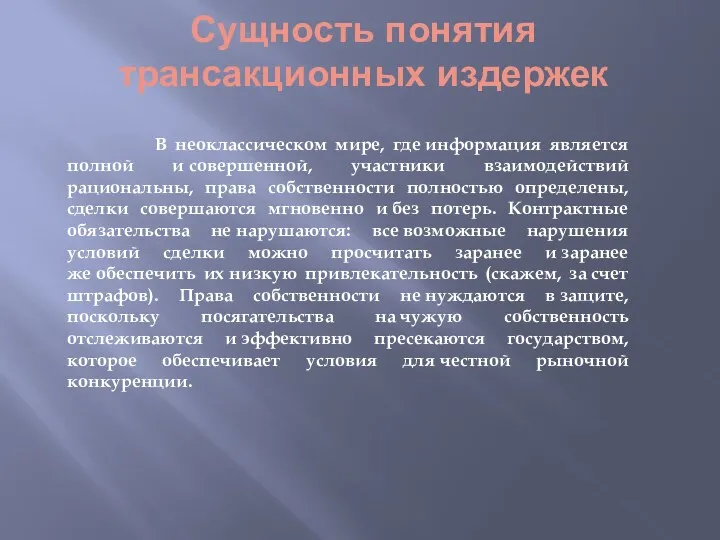 Сущность понятия трансакционных издержек

В неоклассическом мире, где информация является полной и совершенной, участники взаимодействий рациональны, права собственности полностью определены, сделки совершаются мгновенно и без потерь. Контрактные обязательства не нарушаются: все возможные нарушения условий сделки можно просчитать заранее и заранее же обеспечить их низкую привлекательность (скажем, за счет штрафов). Права собственности не нуждаются в защите, поскольку посягательства на чужую собственность отслеживаются и эффективно пресекаются государством, которое обеспечивает условия для честной рыночной конкуренции.